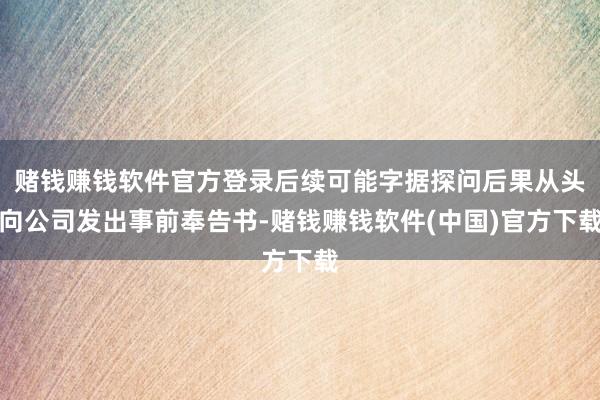 赌钱赚钱软件官方登录后续可能字据探问后果从头向公司发出事前奉告书-赌钱赚钱软件(中国)官方下载方下载